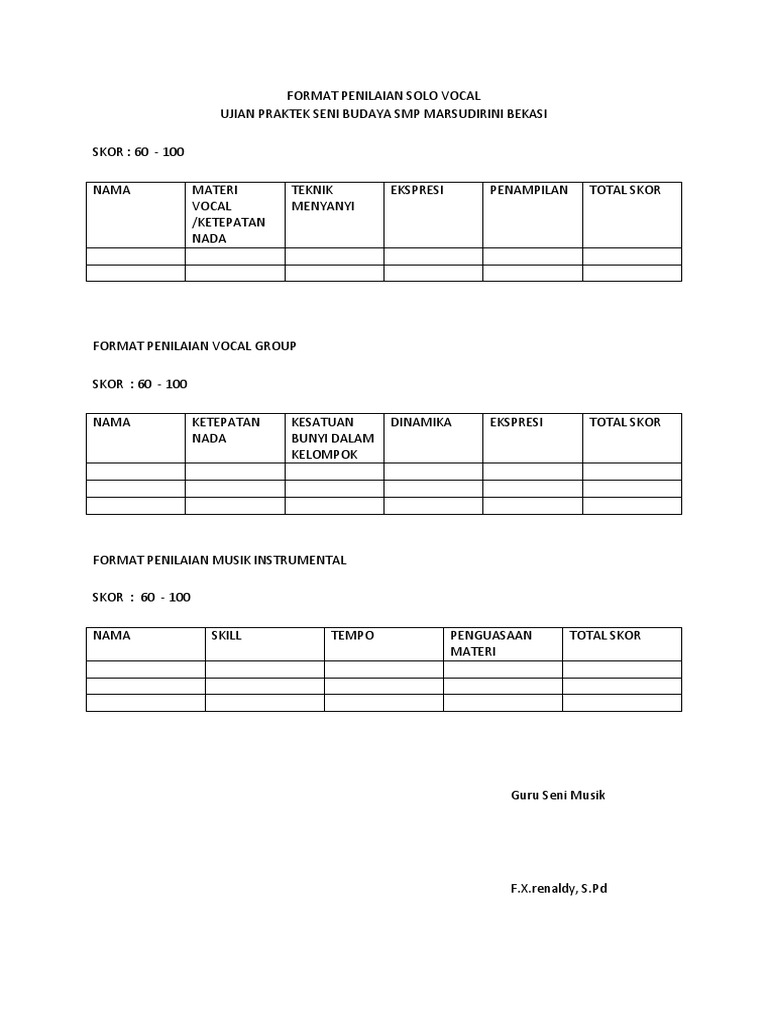 FORMAT PENILAIAN SOLO VOCAL
UJIAN PRAKTEK SENI BUDAYA SMP MARSUDIRINI BEKASI

SKOR : 60 - 100

| NAMA | MATERI VOCAL /KETEPATAN NADA | TEKNIK MENYANYI | EKSPRESI | PENAMPILAN | TOTAL SKOR |
|---|---|---|---|---|---|
| | | | | | |
| | | | | | |

FORMAT PENILAIAN VOCAL GROUP

SKOR : 60 - 100

| NAMA | KETEPATAN NADA | KESATUAN BUNYI DALAM KELOMPOK | DINAMIKA | EKSPRESI | TOTAL SKOR |
|---|---|---|---|---|---|
| | | | | | |
| | | | | | |
| | | | | | |

FORMAT PENILAIAN MUSIK INSTRUMENTAL

SKOR : 60 - 100

| NAMA | SKILL | TEMPO | PENGUASAAN MATERI | TOTAL SKOR |
|---|---|---|---|---|
| | | | | |
| | | | | |
| | | | | |

Guru Seni Musik

F.X.renaldy, S.Pd